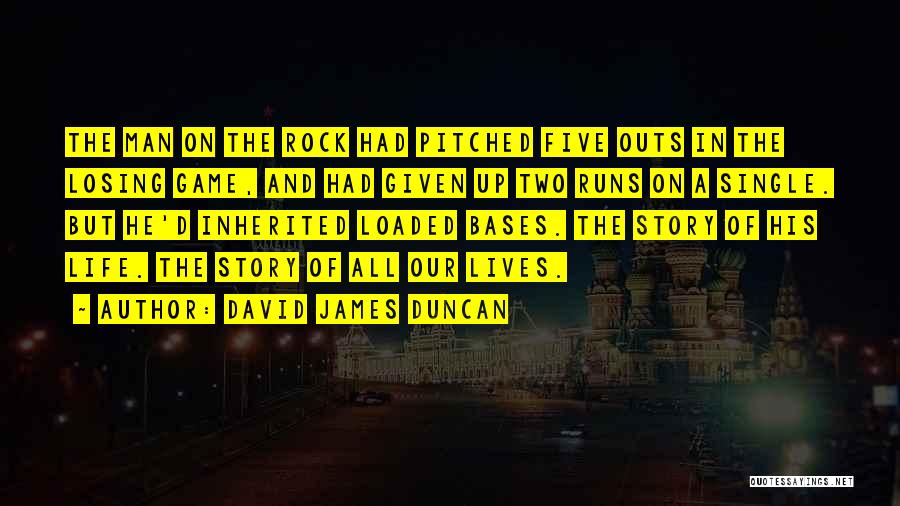 THE MAN ON THE ROCK HAD PITCHED FIVE OUTS IN THE LOSING GAME, AND HAD GIVEN UP TWO RUNS ON A SINGLE. BUT HE'D INHERITED LOADED BASES. THE STORY OF HIS LIFE. THE STORY OF ALL OUR LIVES.

~ AUTHOR: DAVID JAMES DUNCAN

QUOTESSAYINGS.NET